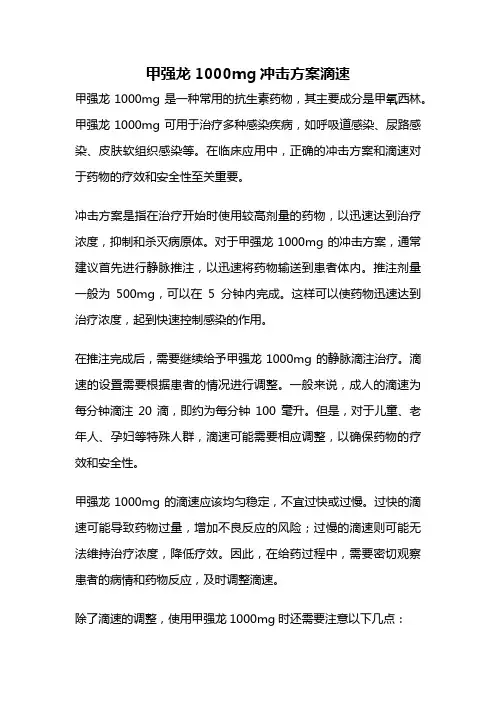 甲强龙 1000mg 冲击方案滴速

甲强龙 1000mg 是一种常用的抗生素药物，其主要成分是甲氧西林。甲强龙 1000mg 可用于治疗多种感染疾病，如呼吸道感染、尿路感染、皮肤软组织感染等。在临床应用中，正确的冲击方案和滴速对于药物的疗效和安全性至关重要。

冲击方案是指在治疗开始时使用较高剂量的药物，以迅速达到治疗浓度，抑制和杀灭病原体。对于甲强龙 1000mg 的冲击方案，通常建议首先进行静脉推注，以迅速将药物输送到患者体内。推注剂量一般为 500mg，可以在 5 分钟内完成。这样可以使药物迅速达到治疗浓度，起到快速控制感染的作用。

在推注完成后，需要继续给予甲强龙 1000mg 的静脉滴注治疗。滴速的设置需要根据患者的情况进行调整。一般来说，成人的滴速为每分钟滴注 20 滴，即约为每分钟 100 毫升。但是，对于儿童、老年人、孕妇等特殊人群，滴速可能需要相应调整，以确保药物的疗效和安全性。

甲强龙 1000mg 的滴速应该均匀稳定，不宜过快或过慢。过快的滴速可能导致药物过量，增加不良反应的风险；过慢的滴速则可能无法维持治疗浓度，降低疗效。因此，在给药过程中，需要密切观察患者的病情和药物反应，及时调整滴速。

除了滴速的调整，使用甲强龙 1000mg 时还需要注意以下几点：